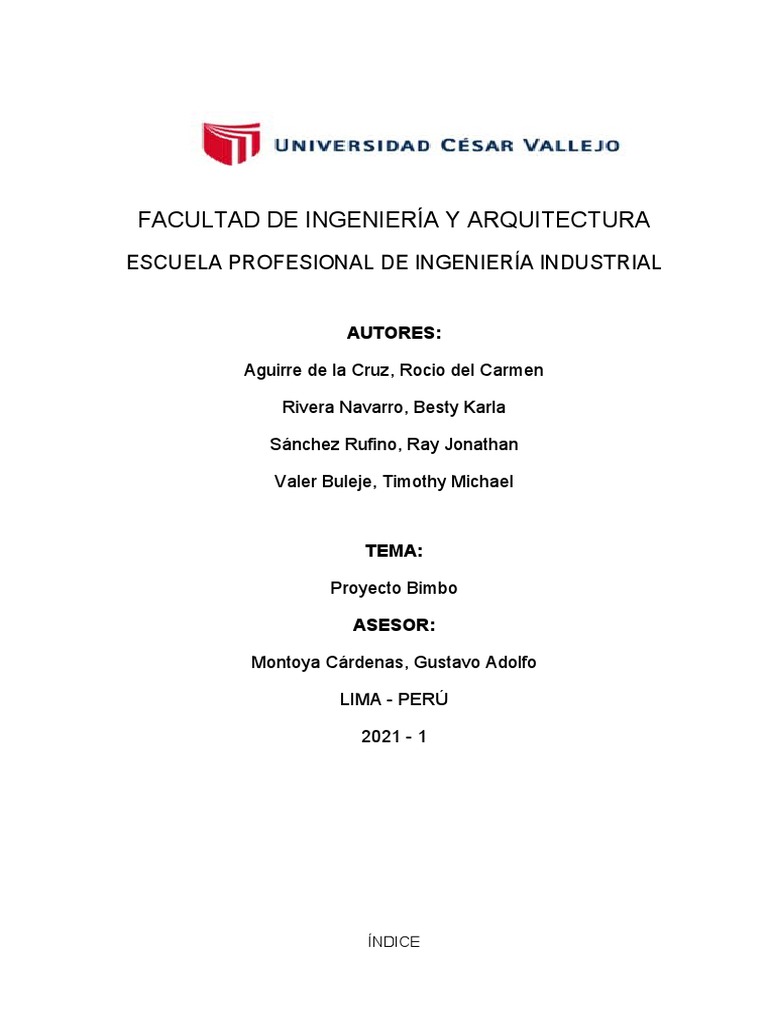 UNIVERSIDAD CÉSAR VALLEJO

FACULTAD DE INGENIERÍA Y ARQUITECTURA

ESCUELA PROFESIONAL DE INGENIERÍA INDUSTRIAL

AUTORES:

Aguirre de la Cruz, Rocio del Carmen

Rivera Navarro, Besty Karla

Sánchez Rufino, Ray Jonathan

Valer Buleje, Timothy Michael

TEMA:

Proyecto Bimbo

ASESOR:

Montoya Cárdenas, Gustavo Adolfo

LIMA - PERÚ

2021 - 1

ÍNDICE